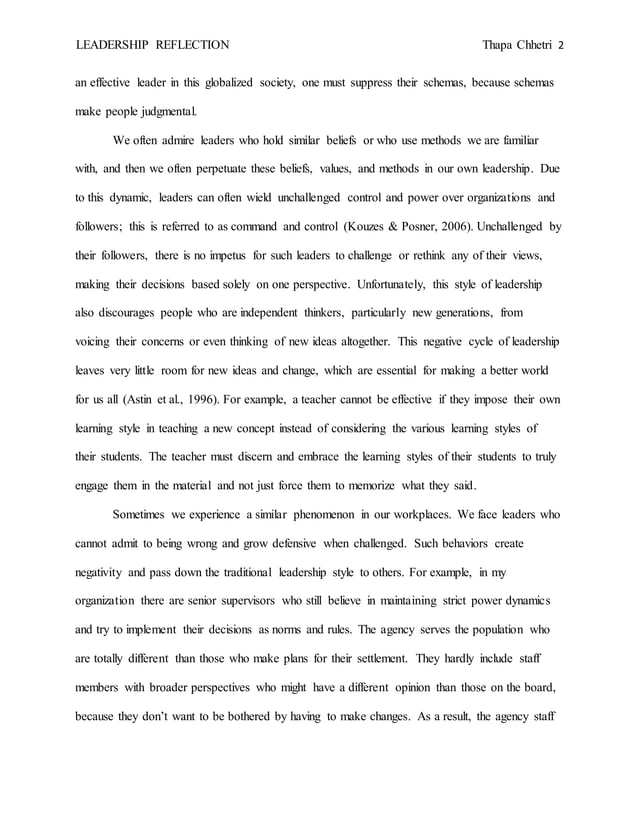 LEADERSHIP REFLECTION Thapa Chhetri 2

an effective leader in this globalized society, one must suppress their schemas, because schemas make people judgmental.

We often admire leaders who hold similar beliefs or who use methods we are familiar with, and then we often perpetuate these beliefs, values, and methods in our own leadership. Due to this dynamic, leaders can often wield unchallenged control and power over organizations and followers; this is referred to as command and control (Kouzes & Posner, 2006). Unchallenged by their followers, there is no impetus for such leaders to challenge or rethink any of their views, making their decisions based solely on one perspective. Unfortunately, this style of leadership also discourages people who are independent thinkers, particularly new generations, from voicing their concerns or even thinking of new ideas altogether. This negative cycle of leadership leaves very little room for new ideas and change, which are essential for making a better world for us all (Astin et al., 1996). For example, a teacher cannot be effective if they impose their own learning style in teaching a new concept instead of considering the various learning styles of their students. The teacher must discern and embrace the learning styles of their students to truly engage them in the material and not just force them to memorize what they said.

Sometimes we experience a similar phenomenon in our workplaces. We face leaders who cannot admit to being wrong and grow defensive when challenged. Such behaviors create negativity and pass down the traditional leadership style to others. For example, in my organization there are senior supervisors who still believe in maintaining strict power dynamics and try to implement their decisions as norms and rules. The agency serves the population who are totally different than those who make plans for their settlement. They hardly include staff members with broader perspectives who might have a different opinion than those on the board, because they don't want to be bothered by having to make changes. As a result, the agency staff